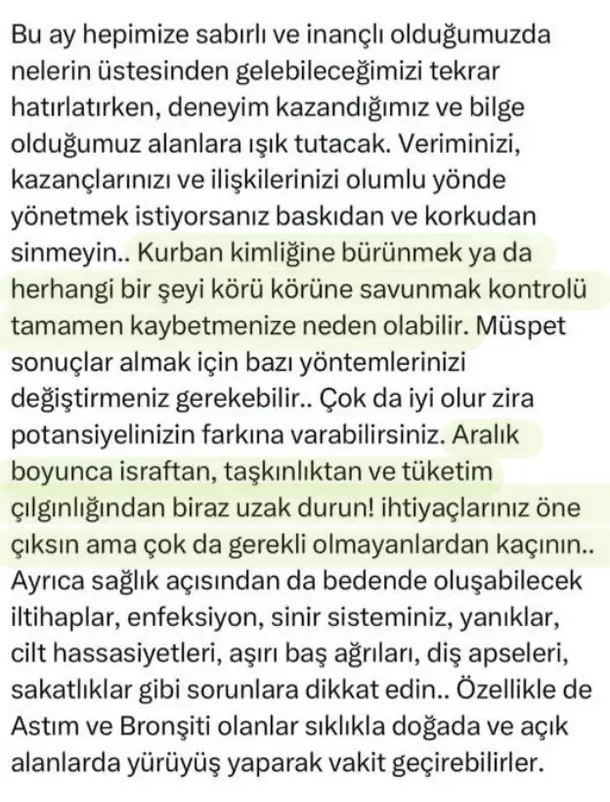 Bu ay hepimize sabırlı ve inançlı olduğumuzda nelerin üstesinden gelebileceğimizi tekrar hatırlatırken, deneyim kazandığımız ve bilge olduğumuz alanlara ışık tutacak. Veriminizi, kazançlarınızı ve ilişkilerinizi olumlu yönde yönetmek istiyorsanız baskıdan ve korkudan sinmeyin.. Kurban kimliğine bürünmek ya da herhangi bir şeyi körü körüne savunmak kontrolü tamamen kaybetmenize neden olabilir. Müspet sonuçlar almak için bazı yöntemlerinizi değiştirmeniz gerekebilir.. Çok da iyi olur zira potansiyelinizin farkına varabilirsiniz. Aralık boyunca israftan, taşkınlıktan ve tüketim çılgınlığından biraz uzak durun! ihtiyaçlarınız öne çıksın ama çok da gerekli olmayanlardan kaçının.. Ayrıca sağlık açısından da bedende oluşabilecek iltihaplar, enfeksiyon, sinir sisteminiz, yanıklar, cilt hassasiyetleri, aşırı baş ağrıları, diş apseleri, sakatlıklar gibi sorunlara dikkat edin.. Özellikle de Astım ve Bronşiti olanlar sıklıkla doğada ve açık alanlarda yürüyüş yaparak vakit geçirebilirler.